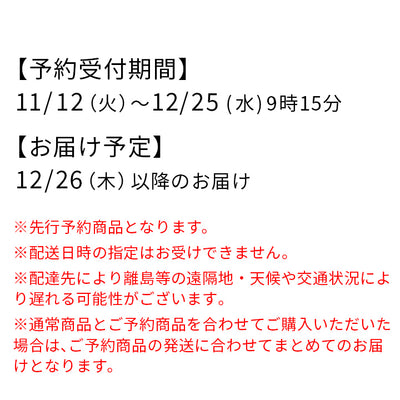 【予約受付期間】
11/12（火）～12/25（水）9時15分

【お届け予定】
12/26（木）以降のお届け

※先行予約商品となります。

※配送日時の指定はお受けできません。

※配達先により離島等の遠隔地・天候や交通状況により遅れる可能性がございます。

※通常商品とご予約商品を合わせてご購入いただいた場合は、ご予約商品の発送に合わせてまとめてのお届けとなります。